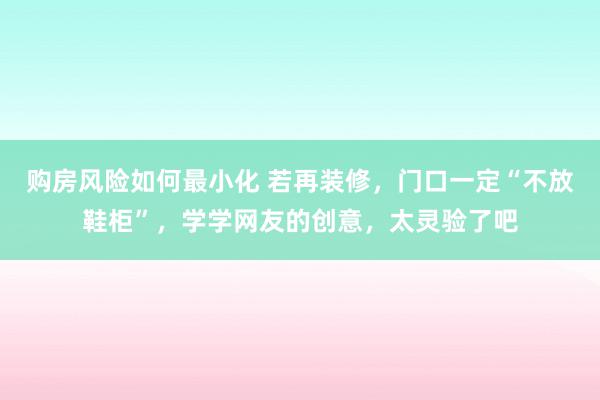 购房风险如何最小化 若再装修，门口一定“不放鞋柜”，学学网友的创意，太灵验了吧